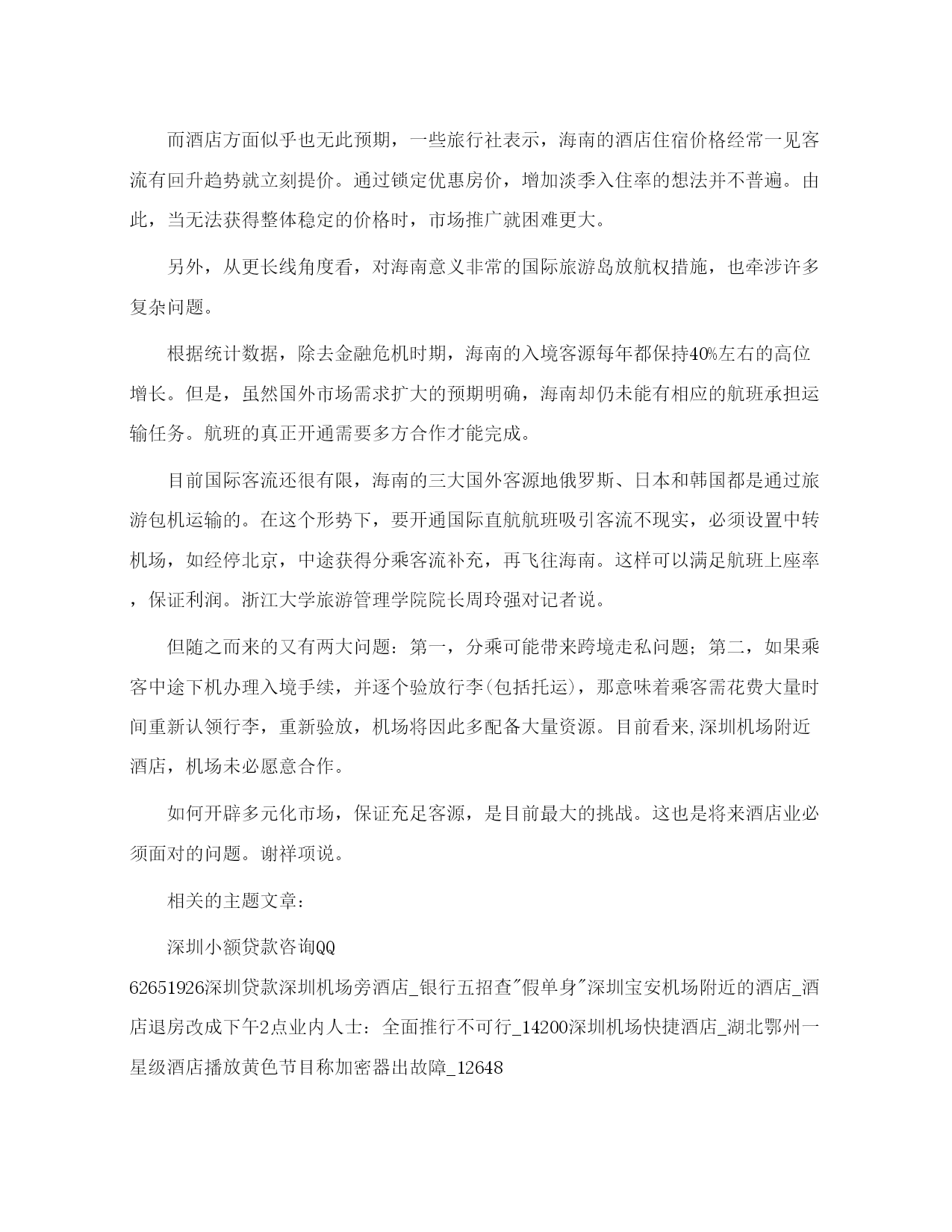 而酒店方面似乎也无此预期，一些旅行社表示，海南的酒店住宿价格经常一见客流有回升趋势就立刻提价。通过锁定优惠房价，增加淡季入住率的想法并不普遍。由此，当无法获得整体稳定的价格时，市场推广就困难更大。

另外，从更长线角度看，对海南意义非常的国际旅游岛放航权措施，也牵涉许多复杂问题。

根据统计数据，除去金融危机时期，海南的入境客源每年都保持40%左右的高位增长。但是，虽然国外市场需求扩大的预期明确，海南却仍未能有相应的航班承担运输任务。航班的真正开通需要多方合作才能完成。

目前国际客流还很有限，海南的三大国外客源地俄罗斯、日本和韩国都是通过旅游包机运输的。在这个形势下，要开通国际直航航班吸引客流不现实，必须设置中转机场，如经停北京，中途获得分乘客流补充，再飞往海南。这样可以满足航班上座率，保证利润。浙江大学旅游管理学院院长周玲强对记者说。

但随之而来的又有两大问题：第一，分乘可能带来跨境走私问题；第二，如果乘客中途下机办理入境手续，并逐个验放行李(包括托运)，那意味着乘客需花费大量时间重新认领行李，重新验放，机场将因此多配备大量资源。目前看来,深圳机场附近酒店，机场未必愿意合作。

如何开辟多元化市场，保证充足客源，是目前最大的挑战。这也是将来酒店业必须面对的问题。谢祥项说。

相关的主题文章：

深圳小额贷款咨询QQ 62651926深圳贷款深圳机场旁酒店_银行五招查"假单身"深圳宝安机场附近的酒店_酒店退房改成下午2点业内人士：全面推行不可行_14200深圳机场快捷酒店_湖北鄂州一星级酒店播放黄色节目称加密器出故障_12648